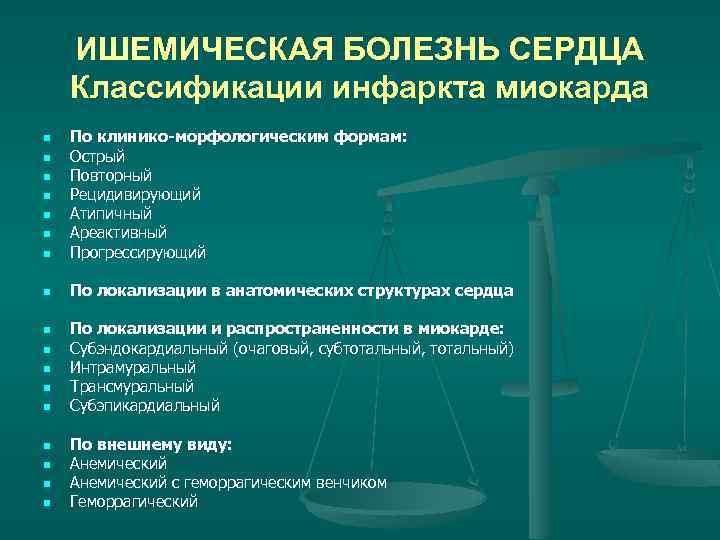 ИШЕМИЧЕСКАЯ БОЛЕЗНЬ СЕРДЦА
Классификации инфаркта миокарда

- По клинико-морфологическим формам:
- Острый
- Повторный
- Рецидивирующий
- Атипичный
- Ареактивный
- Прогрессирующий

- По локализации в анатомических структурах сердца

- По локализации и распространенности в миокарде:
- Субэндокардиальный (очаговый, субтотальный, тотальный)
- Интрамуральный
- Трансмуральный
- Субэпикардиальный

- По внешнему виду:
- Анемический
- Анемический с геморрагическим венчиком
- Геморрагический